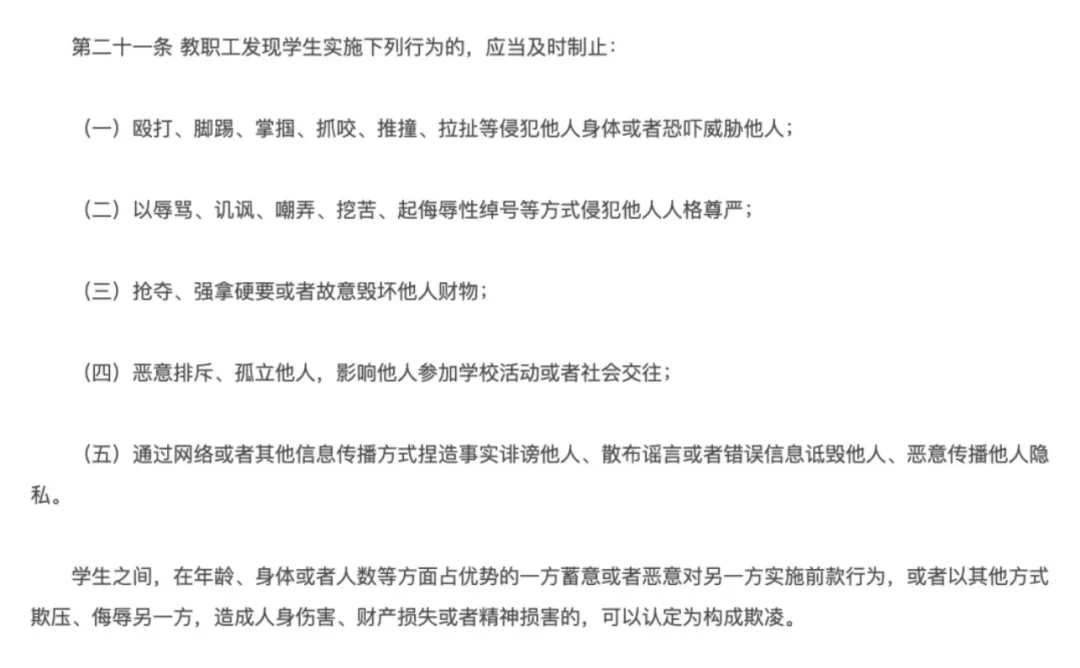 第二十一条 教职工发现学生实施下列行为的，应当及时制止：

（一）殴打、脚踢、掌掴、抓咬、推撞、拉扯等侵犯他人身体或者恐吓威胁他人；

（二）以辱骂、讥讽、嘲弄、挖苦、起侮辱性绰号等方式侵犯他人人格尊严；

（三）抢夺、强拿硬要或者故意毁坏他人财物；

（四）恶意排斥、孤立他人，影响他人参加学校活动或者社会交往；

（五）通过网络或者其他信息传播方式捏造事实诽谤他人、散布谣言或者错误信息诋毁他人、恶意传播他人隐私。

学生之间，在年龄、身体或者人数等方面占优势的一方蓄意或者恶意对另一方实施前款行为，或者以其他方式欺压、侮辱另一方，造成人身伤害、财产损失或者精神损害的，可以认定为构成欺凌。